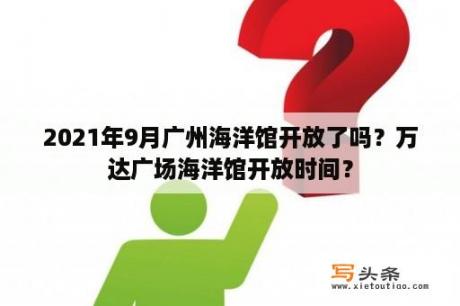 2021年9月广州海洋馆开放了吗？万达广场海洋馆开放时间？

写头条
www.xietoutiao.com